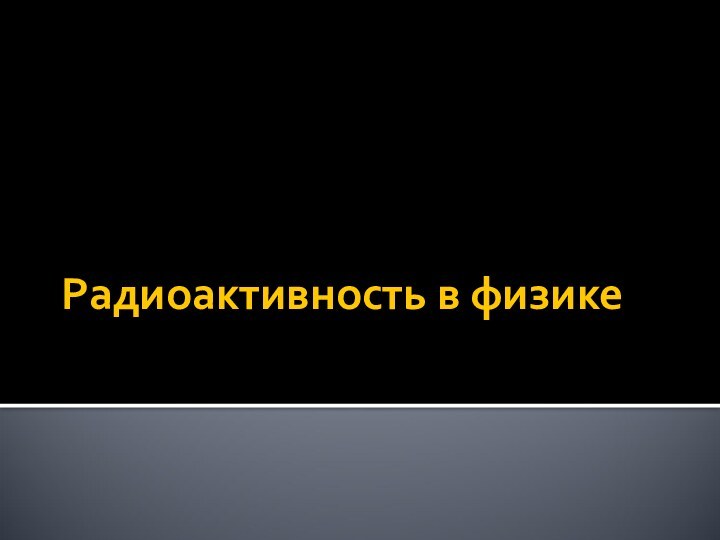 Радиоактивность в физике